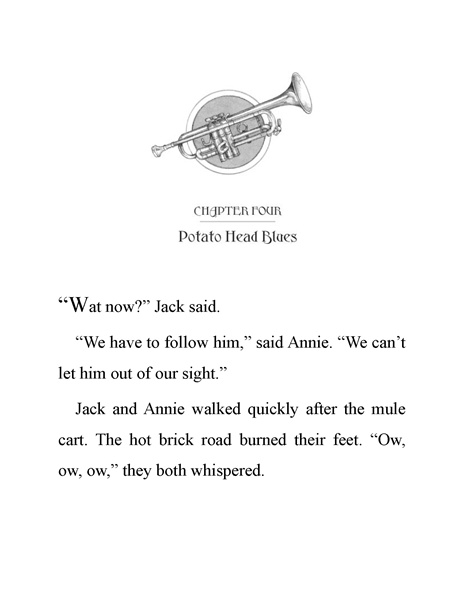 CHAPTER FOUR

Potato Head Blues

“Wat now?” Jack said.

“We have to follow him,” said Annie. “We can’t let him out of our sight.”

Jack and Annie walked quickly after the mule cart. The hot brick road burned their feet. “Ow, ow, ow,” they both whispered.